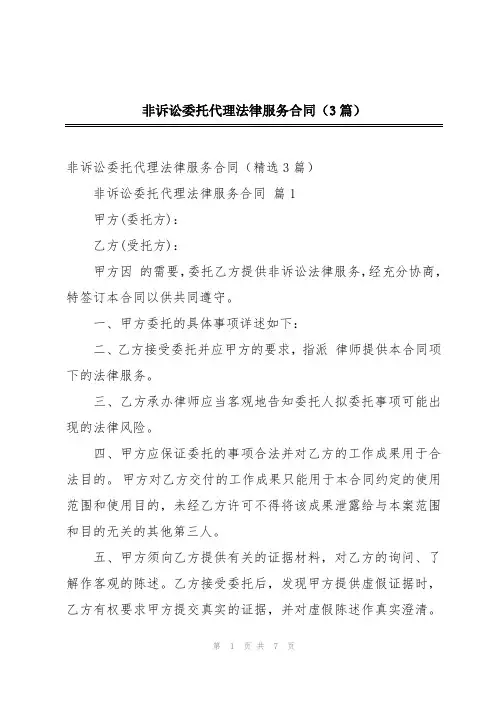 非诉讼委托代理法律服务合同（3篇）

非诉讼委托代理法律服务合同（精选3篇）

非诉讼委托代理法律服务合同 篇1

甲方(委托方)：

乙方(受托方)：

甲方因 的需要，委托乙方提供非诉讼法律服务，经充分协商，特签订本合同以供共同遵守。

一、甲方委托的具体事项详述如下：

二、乙方接受委托并应甲方的要求，指派 律师提供本合同项下的法律服务。

三、乙方承办律师应当客观地告知委托人拟委托事项可能出现的法律风险。

四、甲方应保证委托的事项合法并对乙方的工作成果用于合法目的。甲方对乙方交付的工作成果只能用于本合同约定的使用范围和使用目的，未经乙方许可不得将该成果泄露给与本案范围和目的无关的其他第三人。

五、甲方须向乙方提供有关的证据材料，对乙方的询问、了解作客观的陈述。乙方接受委托后，发现甲方提供虚假证据时，乙方有权要求甲方提交真实的证据，并对虚假陈述作真实澄清。

第 1 页 共 7 页